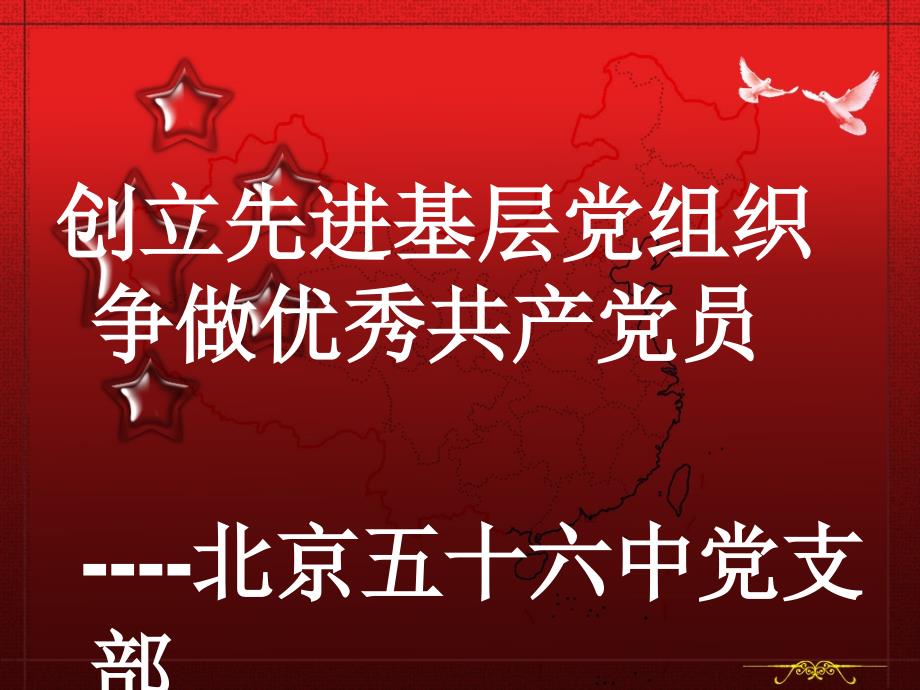 创立先进基层党组织
争做优秀共产党员

----北京五十六中党支部